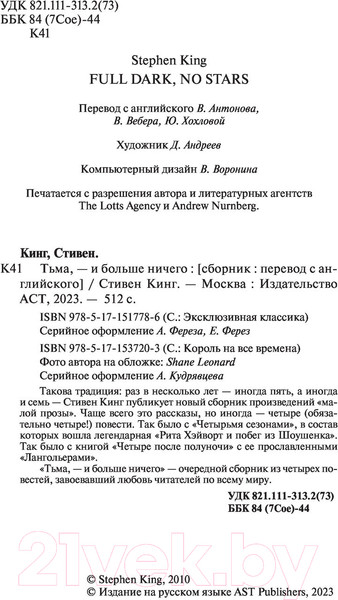 УДК 821.111-313.2(73)
ББК 84 (7Сое)-44
К41

Stephen King
FULL DARK, NO STARS

Перевод с английского В. Антонова, В. Вебера, Ю. Хохловой

Художник Д. Андреев

Компьютерный дизайн В. Воронина

Печатается с разрешения автора и литературных агентств The Lotts Agency и Andrew Nurnberg.

Кинг, Стивен.

К41 Тьма, — и больше ничего : [сборник : перевод с английского] / Стивен Кинг. — Москва : Издательство АСТ, 2023. — 512 с.

ISBN 978-5-17-151778-6 (С.: Эксклюзивная классика)
Серийное оформление А. Фереза, Е. Ферез

ISBN 978-5-17-153720-3 (С.: Король на все времена)
Фото автора на обложке: Shane Leonard
Серийное оформление А. Кудрявцева

Такова традиция: раз в несколько лет — иногда пять, а иногда и семь — Стивен Кинг публикует новый сборник произведений «малой прозы». Чаще всего это рассказы, но иногда — четыре (обязательно четыре!) повести. Так было с «Четырьмя сезонами», в состав которых вошла легендарная «Рита Хэйворт и побег из Шоушенка». Так было с книгой «Четыре после полуночи» с ее прославленными «Лангольерами».

«Тьма, — и больше ничего» — очередной сборник из четырех повестей, завоевавший любовь читателей по всему миру.

УДК 821.111-313.2(73)
ББК 84 (7Сое)-44

21vek.by

© Stephen King, 2010
© Издание на русском языке AST Publishers, 2023